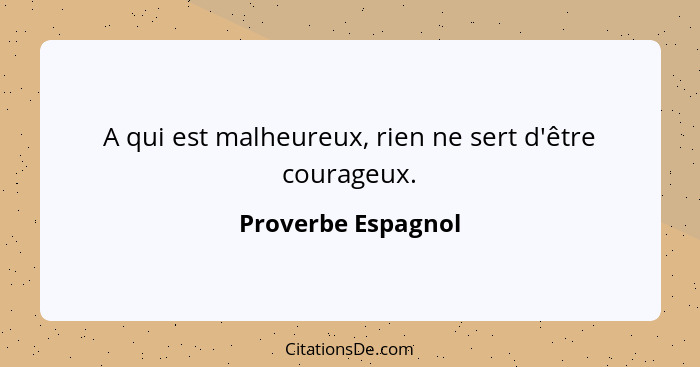 A qui est malheureux, rien ne sert d'être courageux.

Proverbe Espagnol

CitationsDe.com